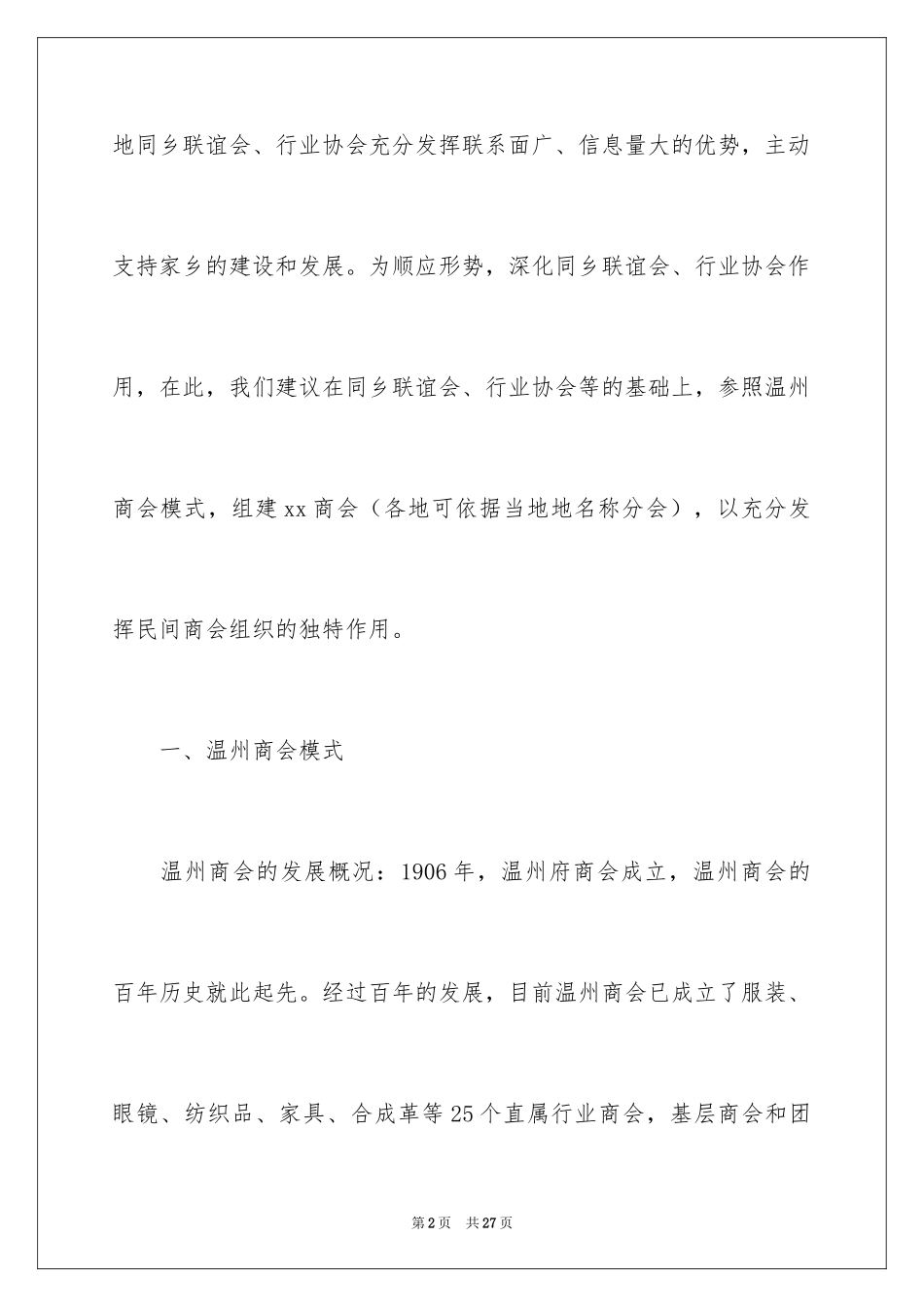 地同乡联谊会、行业协会充分发挥联系面广、信息量大的优势，主动支持家乡的建设和发展。为顺应形势，深化同乡联谊会、行业协会作用，在此，我们建议在同乡联谊会、行业协会等的基础上，参照温州商会模式，组建xx商会（各地可依据当地地名称分会），以充分发挥民间商会组织的独特作用。

一、温州商会模式

温州商会的发展概况：1906年，温州府商会成立，温州商会的百年历史就此起先。经过百年的发展，目前温州商会已成立了服装、眼镜、纺织品、家具、合成革等25个直属行业商会，基层商会和团

第2页 共27页